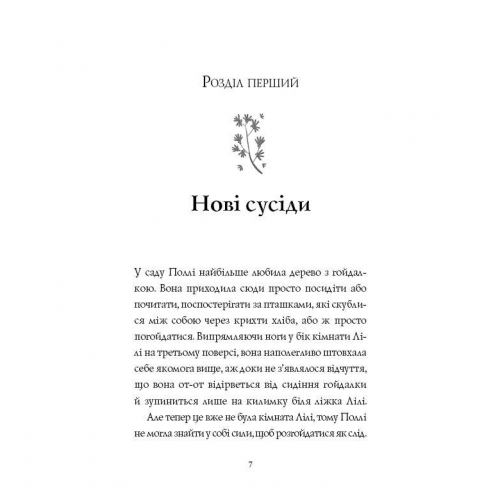 Розділ перший

Нові сусіди

У саду Поллі найбільше любила дерево з гойдалкою. Вона приходила сюди просто посидіти або почитати, поспостерігати за пташками, які скублися між собою через крихти хліба, або ж просто погойдатися. Випрямляючи ноги у бік кімнати Лілі на третьому поверсі, вона наполегливо штовхала себе якомога вище, аж доки не з'являлося відчуття, що вона от-от відірветься від сидіння гойдалки й зупиниться лише на килимку біля ліжка Лілі.

Але тепер це вже не була кімната Лілі, тому Поллі не могла знайти у собі сили, щоб розгойдатися як слід.

7